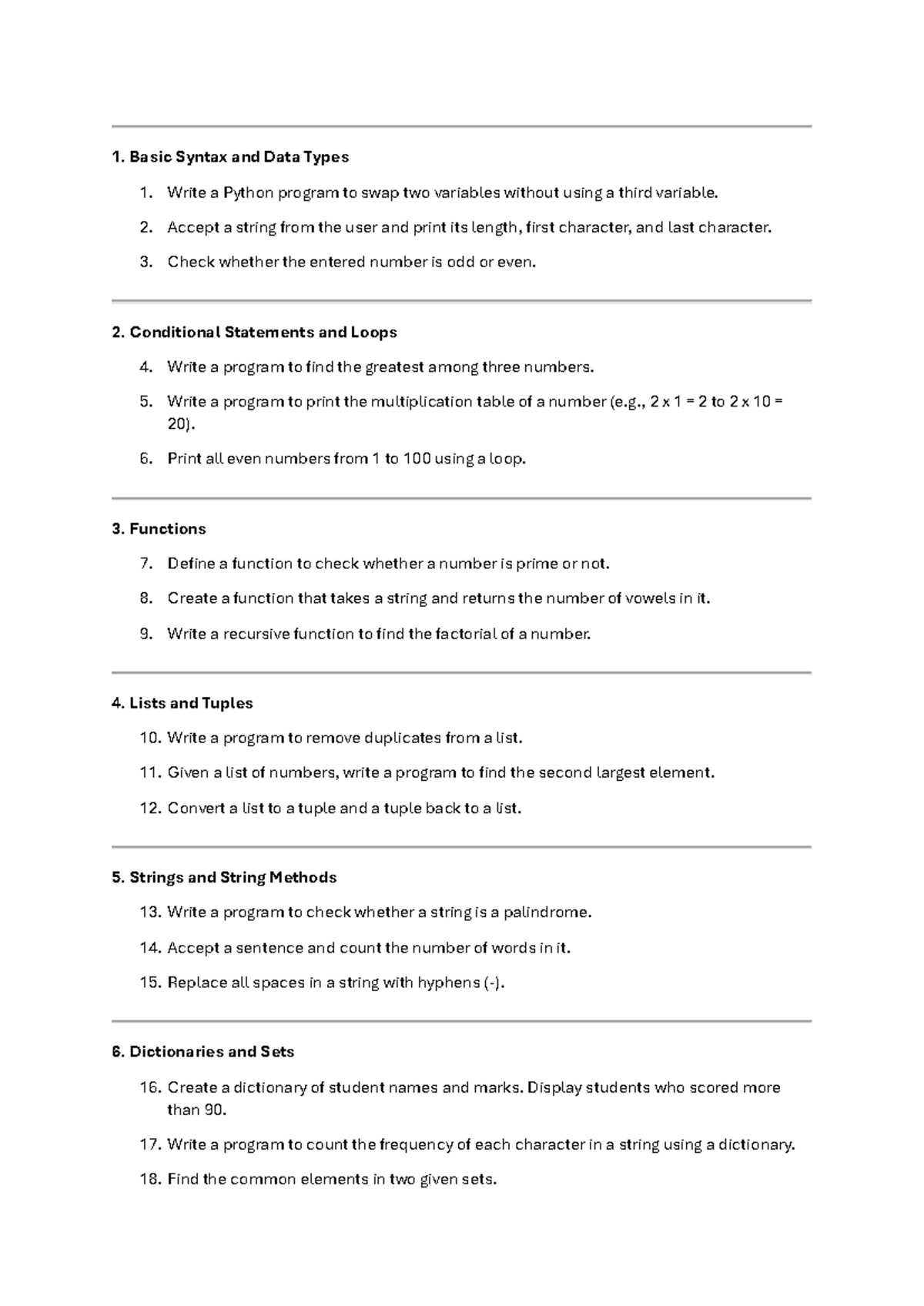 1. Basic Syntax and Data Types

1. Write a Python program to swap two variables without using a third variable.

2. Accept a string from the user and print its length, first character, and last character.

3. Check whether the entered number is odd or even.

2. Conditional Statements and Loops

4. Write a program to find the greatest among three numbers.

5. Write a program to print the multiplication table of a number (e.g., 2 x 1 = 2 to 2 x 10 = 20).

6. Print all even numbers from 1 to 100 using a loop.

3. Functions

7. Define a function to check whether a number is prime or not.

8. Create a function that takes a string and returns the number of vowels in it.

9. Write a recursive function to find the factorial of a number.

4. Lists and Tuples

10. Write a program to remove duplicates from a list.

11. Given a list of numbers, write a program to find the second largest element.

12. Convert a list to a tuple and a tuple back to a list.

5. Strings and String Methods

13. Write a program to check whether a string is a palindrome.

14. Accept a sentence and count the number of words in it.

15. Replace all spaces in a string with hyphens (-).

6. Dictionaries and Sets

16. Create a dictionary of student names and marks. Display students who scored more than 90.

17. Write a program to count the frequency of each character in a string using a dictionary.

18. Find the common elements in two given sets.